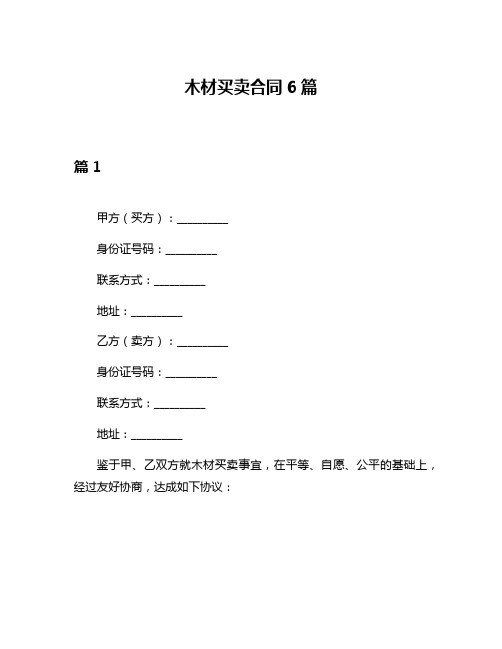 木材买卖合同 6 篇

篇 1

甲方（买方）：__________

身份证号码：__________

联系方式：__________

地址：__________

乙方（卖方）：__________

身份证号码：__________

联系方式：__________

地址：__________

鉴于甲、乙双方就木材买卖事宜，在平等、自愿、公平的基础上，经过友好协商，达成如下协议：